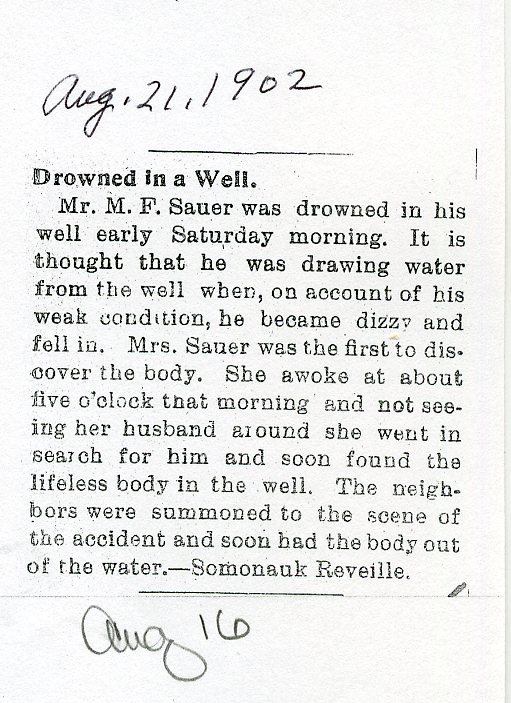 Aug. 21, 1902

Drowned in a Well.

Mr. M. F. Sauer was drowned in his well early Saturday morning. It is thought that he was drawing water from the well when, on account of his weak condition, he became dizzy and fell in. Mrs. Sauer was the first to discover the body. She awoke at about five o'clock that morning and not seeing her husband around she went in search for him and soon found the lifeless body in the well. The neighbors were summoned to the scene of the accident and soon had the body out of the water.—Somonauk Reveille.

Aug 16